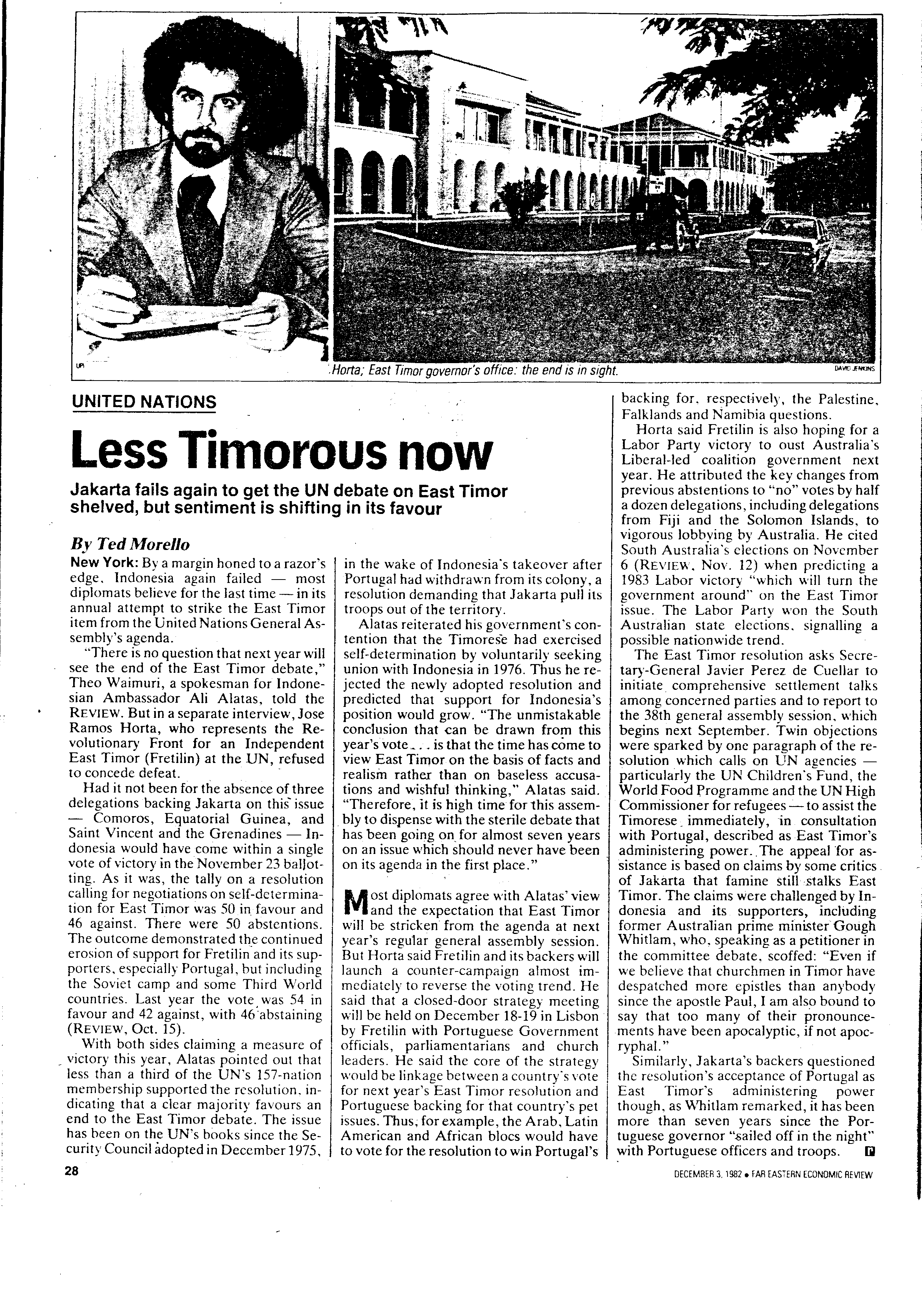 UPI

Horta; East Timor governor's office: the end is in sight.

DAVID JENKINS

UNITED NATIONS

Less Timorous now

Jakarta fails again to get the UN debate on East Timor shelved, but sentiment is shifting in its favour

By Ted Morello

New York: By a margin honed to a razor's edge, Indonesia again failed — most diplomats believe for the last time — in its annual attempt to strike the East Timor item from the United Nations General Assembly's agenda.

"There is no question that next year will see the end of the East Timor debate," Theo Waimuri, a spokesman for Indonesian Ambassador Ali Alatas, told the REVIEW. But in a separate interview, Jose Ramos Horta, who represents the Revolutionary Front for an Independent East Timor (Fretilin) at the UN, refused to concede defeat.

Had it not been for the absence of three delegations backing Jakarta on this issue — Comoros, Equatorial Guinea, and Saint Vincent and the Grenadines — Indonesia would have come within a single vote of victory in the November 23 balloting. As it was, the tally on a resolution calling for negotiations on self-determination for East Timor was 50 in favour and 46 against. There were 50 abstentions. The outcome demonstrated the continued erosion of support for Fretilin and its supporters, especially Portugal, but including the Soviet camp and some Third World countries. Last year the vote was 54 in favour and 42 against, with 46 abstaining (REVIEW, Oct. 15).

With both sides claiming a measure of victory this year, Alatas pointed out that less than a third of the UN's 157-nation membership supported the resolution, indicating that a clear majority favours an end to the East Timor debate. The issue has been on the UN's books since the Security Council adopted in December 1975, in the wake of Indonesia's takeover after Portugal had withdrawn from its colony, a resolution demanding that Jakarta pull its troops out of the territory.

Alatas reiterated his government's contention that the Timorese had exercised self-determination by voluntarily seeking union with Indonesia in 1976. Thus he rejected the newly adopted resolution and predicted that support for Indonesia's position would grow. "The unmistakable conclusion that can be drawn from this year's vote . . . is that the time has come to view East Timor on the basis of facts and realism rather than on baseless accusations and wishful thinking," Alatas said. "Therefore, it is high time for this assembly to dispense with the sterile debate that has been going on for almost seven years on an issue which should never have been on its agenda in the first place."

Most diplomats agree with Alatas' view and the expectation that East Timor will be stricken from the agenda at next year's regular general assembly session. But Horta said Fretilin and its backers will launch a counter-campaign almost immediately to reverse the voting trend. He said that a closed-door strategy meeting will be held on December 18-19 in Lisbon by Fretilin with Portuguese Government officials, parliamentarians and church leaders. He said the core of the strategy would be linkage between a country's vote for next year's East Timor resolution and Portuguese backing for that country's pet issues. Thus, for example, the Arab, Latin American and African blocs would have to vote for the resolution to win Portugal's backing for, respectively, the Palestine, Falklands and Namibia questions.

Horta said Fretilin is also hoping for a Labor Party victory to oust Australia's Liberal-led coalition government next year. He attributed the key changes from previous abstentions to "no" votes by half a dozen delegations, including delegations from Fiji and the Solomon Islands, to vigorous lobbying by Australia. He cited South Australia's elections on November 6 (REVIEW, Nov. 12) when predicting a 1983 Labor victory "which will turn the government around" on the East Timor issue. The Labor Party won the South Australian state elections, signalling a possible nationwide trend.

The East Timor resolution asks Secretary-General Javier Perez de Cuellar to initiate comprehensive settlement talks among concerned parties and to report to the 38th general assembly session, which begins next September. Twin objections were sparked by one paragraph of the resolution which calls on UN agencies — particularly the UN Children's Fund, the World Food Programme and the UN High Commissioner for refugees — to assist the Timorese immediately, in consultation with Portugal, described as East Timor's administering power. The appeal for assistance is based on claims by some critics of Jakarta that famine still stalks East Timor. The claims were challenged by Indonesia and its supporters, including former Australian prime minister Gough Whitlam, who, speaking as a petitioner in the committee debate, scoffed: "Even if we believe that churchmen in Timor have despatched more epistles than anybody since the apostle Paul, I am also bound to say that too many of their pronouncements have been apocalyptic, if not apocryphal."

Similarly, Jakarta's backers questioned the resolution's acceptance of Portugal as East Timor's administering power though, as Whitlam remarked, it has been more than seven years since the Portuguese governor "sailed off in the night" with Portuguese officers and troops.

28

DECEMBER 3, 1982 • FAR EASTERN ECONOMIC REVIEW